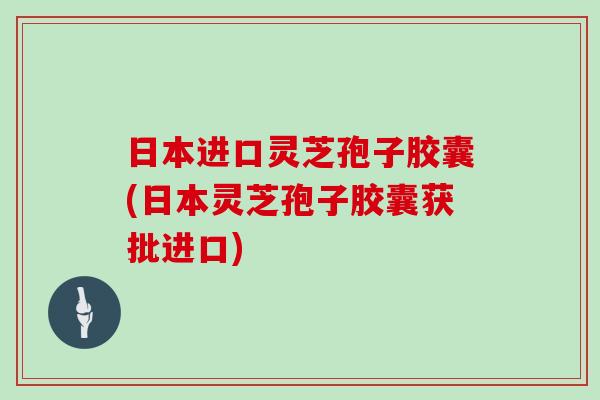 日本进口灵芝孢子胶囊(日本灵芝孢子胶囊获批进口)